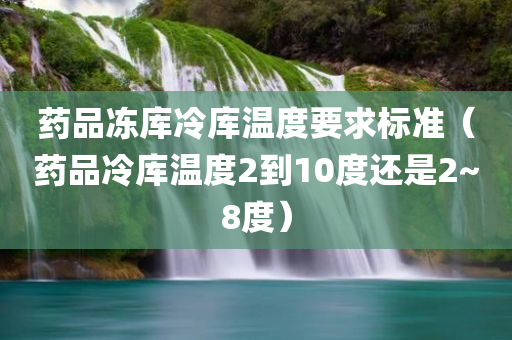 药品冻库冷库温度要求标准（药品冷库温度2到10度还是2~8度）